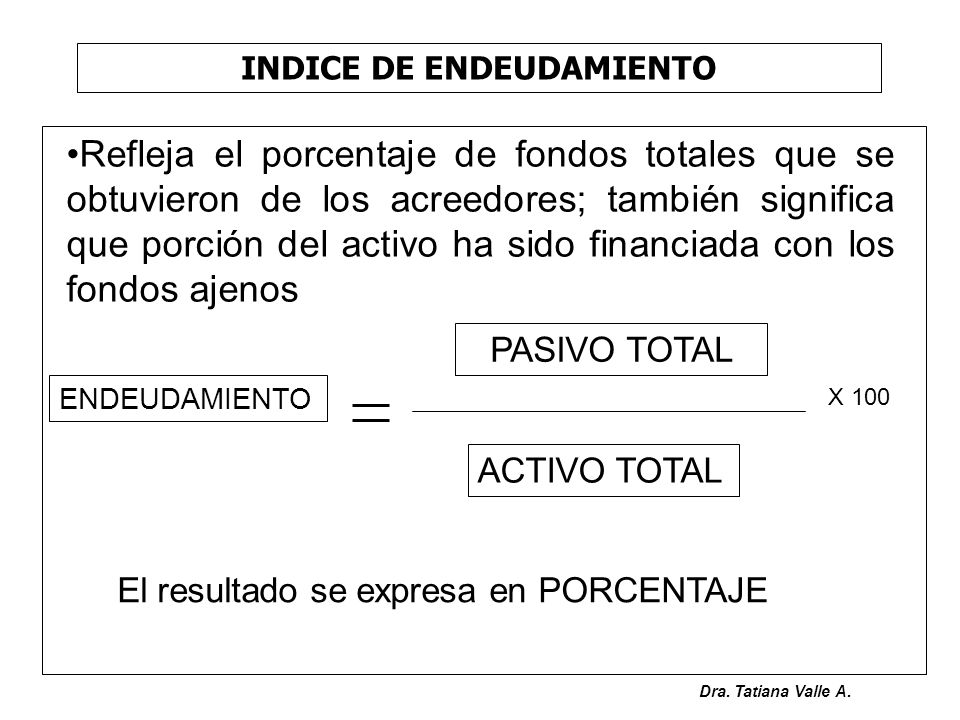 INDICE DE ENDEUDAMIENTO

•Refleja el porcentaje de fondos totales que se obtuvieron de los acreedores; también significa que porción del activo ha sido financiada con los fondos ajenos

$\text{ENDEUDAMIENTO} = \frac{\text{PASIVO TOTAL}}{\text{ACTIVO TOTAL}} \text{ X 100}$

El resultado se expresa en PORCENTAJE

Dra. Tatiana Valle A.